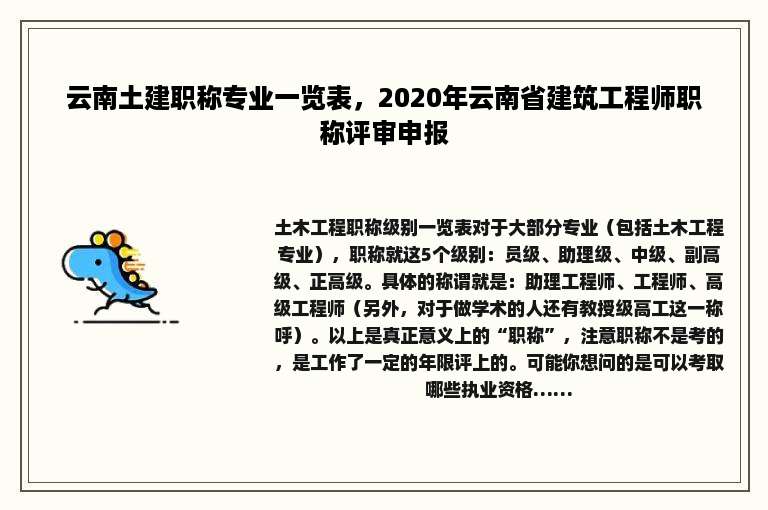 云南土建职称专业一览表，2020年云南省建筑工程师职称评审申报

土木工程职称级别一览表对于大部分专业（包括土木工程专业），职称就这5个级别：员级、助理级、中级、副高级、正高级。具体的称谓就是：助理工程师、工程师、高级工程师（另外，对于做学术的人还有教授级高工这一称呼）。以上是真正意义上的“职称”，注意职称不是考的，是工作了一定的年限评上的。可能你想问的是可以考取哪些执业资格......